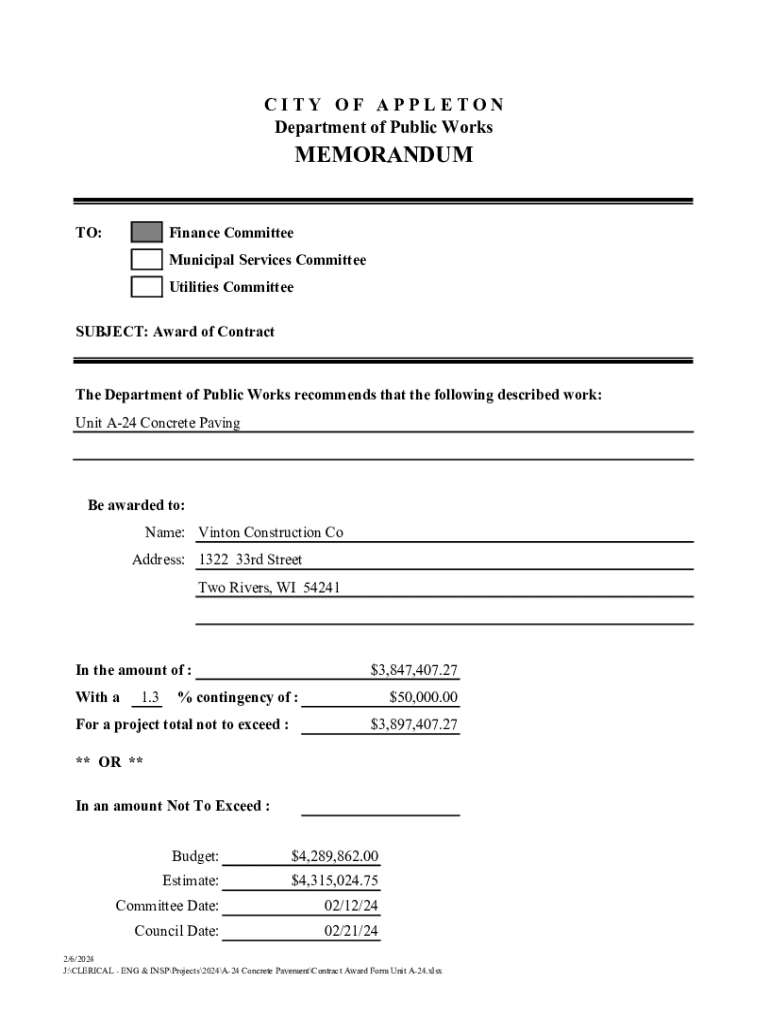 CITY OF APPLETON
Department of Public Works
MEMORANDUM

TO: Finance Committee
Municipal Services Committee
Utilities Committee

SUBJECT: Award of Contract

The Department of Public Works recommends that the following described work:
Unit A-24 Concrete Paving

Be awarded to:
Name: Vinton Construction Co
Address: 1322 33rd Street
Two Rivers, WI 54241

In the amount of : $3,847,407.27
With a 1.3 % contingency of : $50,000.00
For a project total not to exceed : $3,897,407.27

** OR **

In an amount Not To Exceed :

Budget: $4,289,862.00
Estimate: $4,315,024.75
Committee Date: 02/12/24
Council Date: 02/21/24

2/6/2024
J:\CLERICAL - ENG & INSP\Projects\2024\A-24 Concrete Pavement\Contract Award Form Unit A-24.xlsx